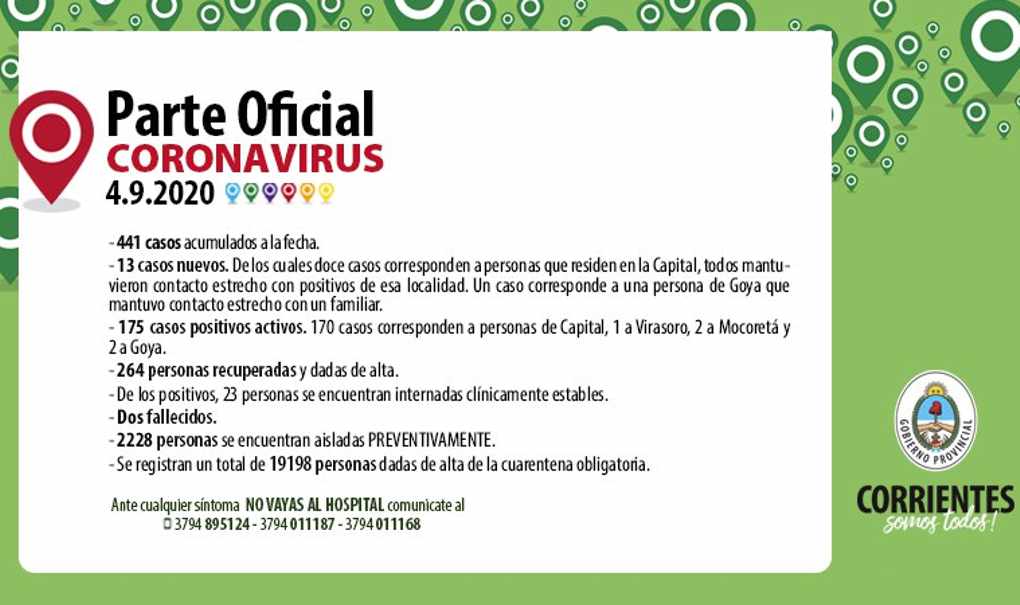 Parte Oficial
CORONAVIRUS
4.9.2020

- 441 casos acumulados a la fecha.
- 13 casos nuevos. De los cuales doce casos corresponden a personas que residen en la Capital, todos mantuvieron contacto estrecho con positivos de esa localidad. Un caso corresponde a una persona de Goya que mantuvo contacto estrecho con un familiar.
- 175 casos positivos activos. 170 casos corresponden a personas de Capital, 1 a Virasoro, 2 a Mocoretá y 2 a Goya.
- 264 personas recuperadas y dadas de alta.
- De los positivos, 23 personas se encuentran internadas clínicamente estables.
- Dos fallecidos.
- 2228 personas se encuentran aisladas PREVENTIVAMENTE.
- Se registran un total de 19198 personas dadas de alta de la cuarentena obligatoria.

Ante cualquier síntoma NO VAYAS AL HOSPITAL comunicate al
3794 895124 - 3794 011187 - 3794 011168

GOBIERNO PROVINCIAL
CORRIENTES
somos todos!